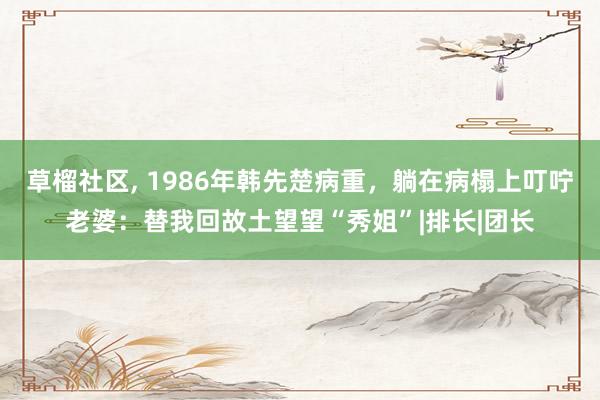 草榴社区, 1986年韩先楚病重，躺在病榻上叮咛老婆：替我回故土望望“秀姐”|排长|团长